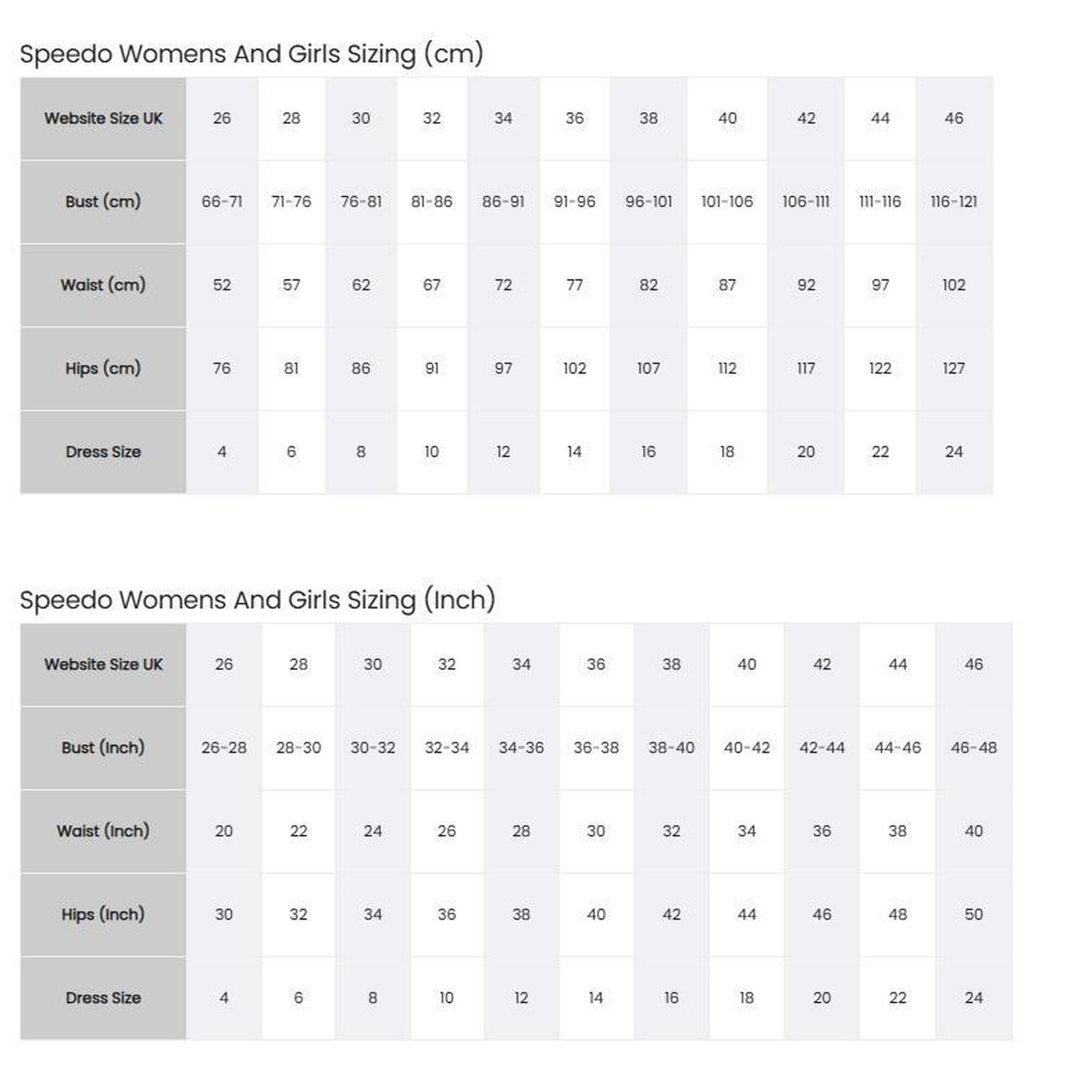 Speedo Womens And Girls Sizing (cm)

| Website Size UK | 26 | 28 | 30 | 32 | 34 | 36 | 38 | 40 | 42 | 44 | 46 |
|---|---|---|---|---|---|---|---|---|---|---|---|
| Bust (cm) | 66-71 | 71-76 | 76-81 | 81-86 | 86-91 | 91-96 | 96-101 | 101-106 | 106-111 | 111-116 | 116-121 |
| Waist (cm) | 52 | 57 | 62 | 67 | 72 | 77 | 82 | 87 | 92 | 97 | 102 |
| Hips (cm) | 76 | 81 | 86 | 91 | 97 | 102 | 107 | 112 | 117 | 122 | 127 |
| Dress Size | 4 | 6 | 8 | 10 | 12 | 14 | 16 | 18 | 20 | 22 | 24 |

Speedo Womens And Girls Sizing (Inch)

| Website Size UK | 26 | 28 | 30 | 32 | 34 | 36 | 38 | 40 | 42 | 44 | 46 |
|---|---|---|---|---|---|---|---|---|---|---|---|
| Bust (Inch) | 26-28 | 28-30 | 30-32 | 32-34 | 34-36 | 36-38 | 38-40 | 40-42 | 42-44 | 44-46 | 46-48 |
| Waist (Inch) | 20 | 22 | 24 | 26 | 28 | 30 | 32 | 34 | 36 | 38 | 40 |
| Hips (Inch) | 30 | 32 | 34 | 36 | 38 | 40 | 42 | 44 | 46 | 48 | 50 |
| Dress Size | 4 | 6 | 8 | 10 | 12 | 14 | 16 | 18 | 20 | 22 | 24 |